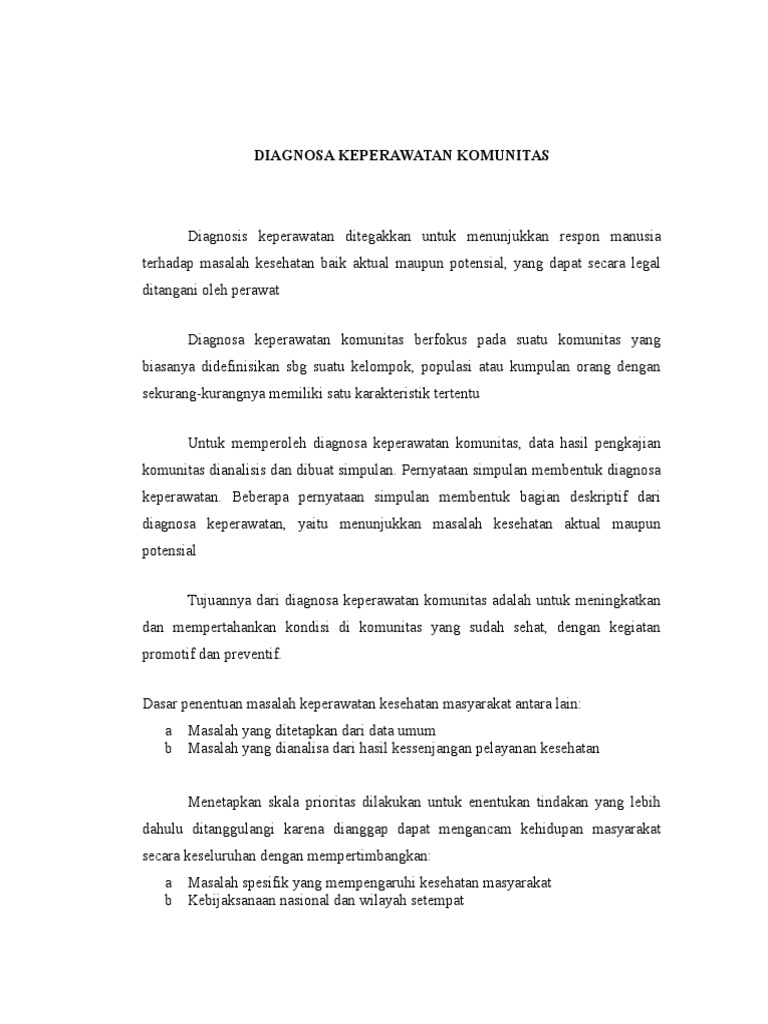 DIAGNOSA KEPERAWATAN KOMUNITAS

Diagnosis keperawatan ditegakkan untuk menunjukkan respon manusia terhadap masalah kesehatan baik aktual maupun potensial, yang dapat secara legal ditangani oleh perawat

Diagnosa keperawatan komunitas berfokus pada suatu komunitas yang biasanya didefinisikan sbg suatu kelompok, populasi atau kumpulan orang dengan sekurang-kurangnya memiliki satu karakteristik tertentu

Untuk memperoleh diagnosa keperawatan komunitas, data hasil pengkajian komunitas dianalisis dan dibuat simpulan. Pernyataan simpulan membentuk diagnosa keperawatan. Beberapa pernyataan simpulan membentuk bagian deskriptif dari diagnosa keperawatan, yaitu menunjukkan masalah kesehatan aktual maupun potensial

Tujuannya dari diagnosa keperawatan komunitas adalah untuk meningkatkan dan mempertahankan kondisi di komunitas yang sudah sehat, dengan kegiatan promotif dan preventif.

Dasar penentuan masalah keperawatan kesehatan masyarakat antara lain:

a Masalah yang ditetapkan dari data umum
b Masalah yang dianalisa dari hasil kessenjangan pelayanan kesehatan

Menetapkan skala prioritas dilakukan untuk enentukan tindakan yang lebih dahulu ditanggulangi karena dianggap dapat mengancam kehidupan masyarakat secara keseluruhan dengan mempertimbangkan:

a Masalah spesifik yang mempengaruhi kesehatan masyarakat
b Kebijaksanaan nasional dan wilayah setempat